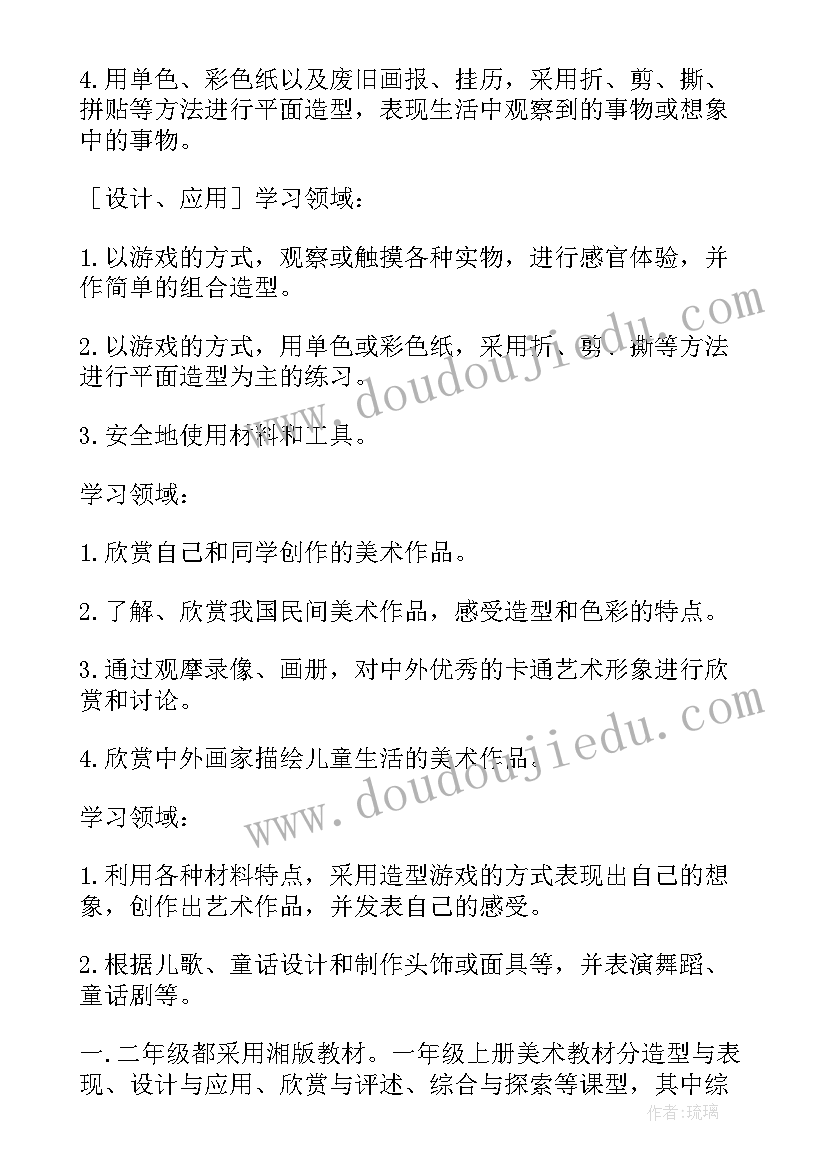 4.用单色、彩色纸以及废旧画报、挂历，采用折、剪、撕、拼贴等方法进行平面造型，表现生活中观察到的事物或想象中的事物。

［设计、应用］学习领域：

1.以游戏的方式，观察或触摸各种实物，进行感官体验，并作简单的组合造型。

2.以游戏的方式，用单色或彩色纸，采用折、剪、撕等方法进行平面造型为主的练习。

3.安全地使用材料和工具。

学习领域：

1.欣赏自己和同学创作的美术作品。

2.了解、欣赏我国民间美术作品，感受造型和色彩的特点。

3.通过观摩录像、画册，对中外优秀的卡通艺术形象进行欣赏和讨论。

4.欣赏中外画家描绘儿童生活的美术作品。

学习领域：

1.利用各种材料特点，采用造型游戏的方式表现出自己的想象，创作出艺术作品，并发表自己的感受。

2.根据儿歌、童话设计和制作头饰或面具等，并表演舞蹈、童话剧等。

一.二年级都采用湘版教材。一年级上册美术教材分造型与表现、设计与应用、欣赏与评述、综合与探索等课型，其中综

www.doudoujiedu.com

www.doudoujiedu.com

作者：琉璃